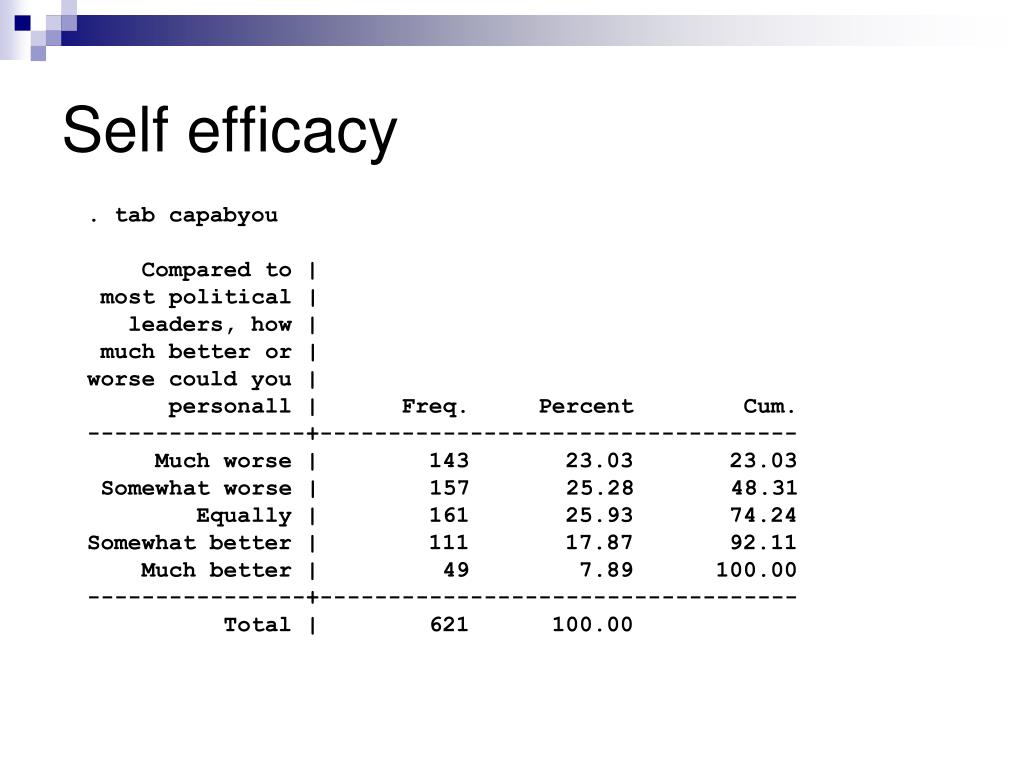 Self efficacy

. tab capabyou

| Compared to most political leaders, how much better or worse could you personall | Freq. | Percent | Cum. |
|---|---|---|---|
| Much worse | 143 | 23.03 | 23.03 |
| Somewhat worse | 157 | 25.28 | 48.31 |
| Equally | 161 | 25.93 | 74.24 |
| Somewhat better | 111 | 17.87 | 92.11 |
| Much better | 49 | 7.89 | 100.00 |
| Total | 621 | 100.00 | |